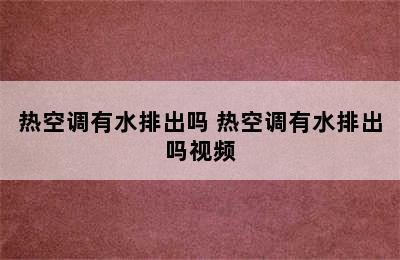 热空调有水排出吗 热空调有水排出吗视频